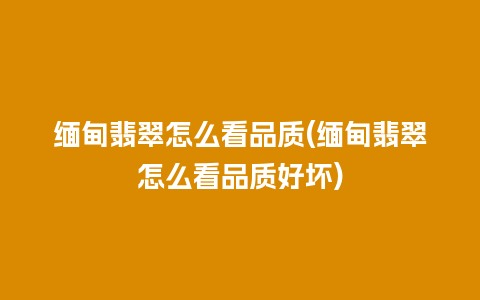 缅甸翡翠怎么看品质(缅甸翡翠怎么看品质好坏)